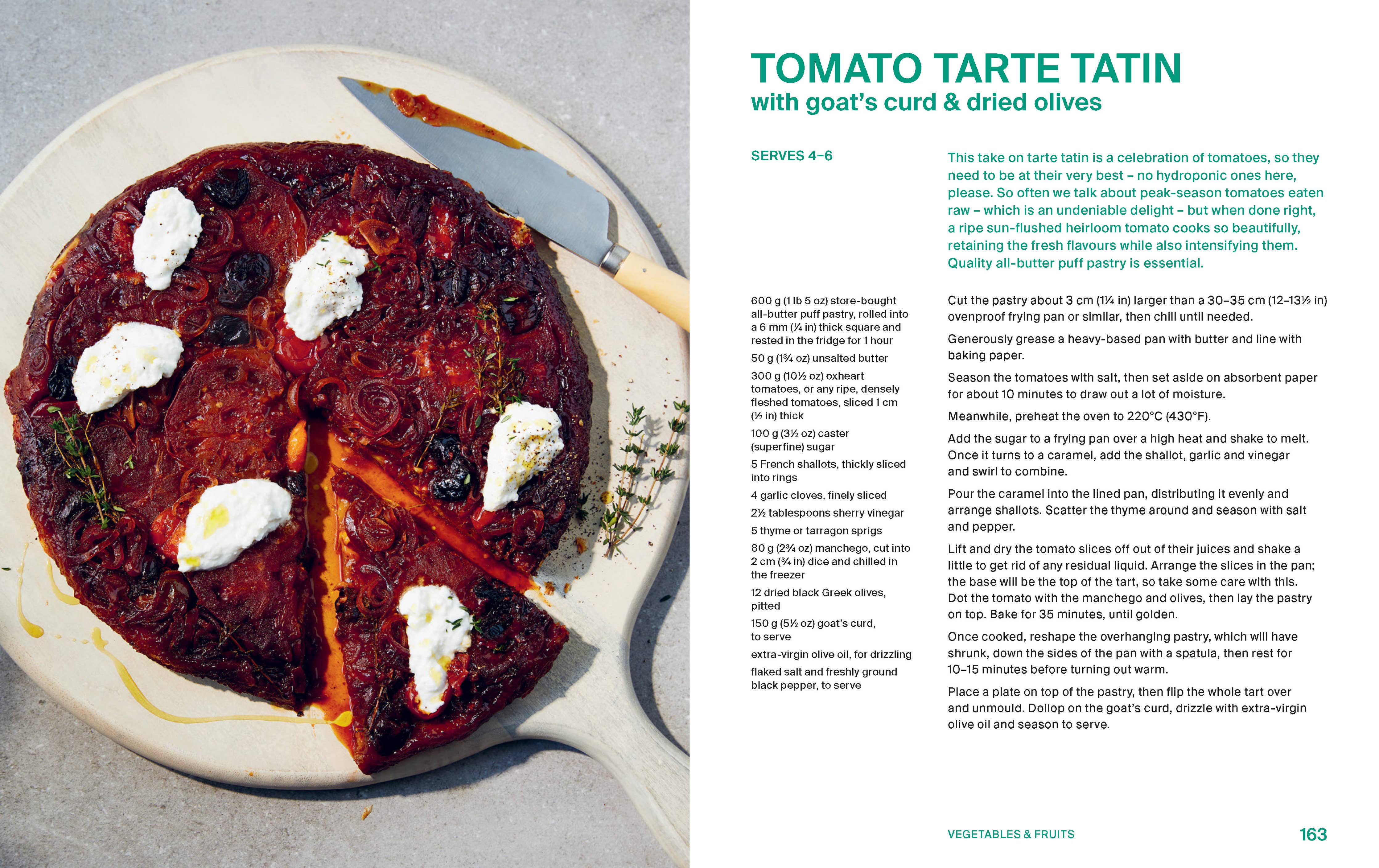 TOMATO TARTE TATIN
with goat's curd & dried olives

SERVES 4–6

This take on tarte tatin is a celebration of tomatoes, so they need to be at their very best – no hydroponic ones here, please. So often we talk about peak-season tomatoes eaten raw – which is an undeniable delight – but when done right, a ripe sun-flushed heirloom tomato cooks so beautifully, retaining the fresh flavours while also intensifying them. Quality all-butter puff pastry is essential.

600 g (1 lb 5 oz) store-bought all-butter puff pastry, rolled into a 6 mm (¼ in) thick square and rested in the fridge for 1 hour

50 g (1¾ oz) unsalted butter

300 g (10½ oz) oxheart tomatoes, or any ripe, densely fleshed tomatoes, sliced 1 cm (½ in) thick

100 g (3½ oz) caster (superfine) sugar

5 French shallots, thickly sliced into rings

4 garlic cloves, finely sliced

2½ tablespoons sherry vinegar

5 thyme or tarragon sprigs

80 g (2¾ oz) manchego, cut into 2 cm (¾ in) dice and chilled in the freezer

12 dried black Greek olives, pitted

150 g (5½ oz) goat's curd, to serve

extra-virgin olive oil, for drizzling

flaked salt and freshly ground black pepper, to serve

Cut the pastry about 3 cm (1¼ in) larger than a 30–35 cm (12–13½ in) ovenproof frying pan or similar, then chill until needed.

Generously grease a heavy-based pan with butter and line with baking paper.

Season the tomatoes with salt, then set aside on absorbent paper for about 10 minutes to draw out a lot of moisture.

Meanwhile, preheat the oven to 220°C (430°F).

Add the sugar to a frying pan over a high heat and shake to melt. Once it turns to a caramel, add the shallot, garlic and vinegar and swirl to combine.

Pour the caramel into the lined pan, distributing it evenly and arrange shallots. Scatter the thyme around and season with salt and pepper.

Lift and dry the tomato slices off out of their juices and shake a little to get rid of any residual liquid. Arrange the slices in the pan; the base will be the top of the tart, so take some care with this. Dot the tomato with the manchego and olives, then lay the pastry on top. Bake for 35 minutes, until golden.

Once cooked, reshape the overhanging pastry, which will have shrunk, down the sides of the pan with a spatula, then rest for 10–15 minutes before turning out warm.

Place a plate on top of the pastry, then flip the whole tart over and unmould. Dollop on the goat's curd, drizzle with extra-virgin olive oil and season to serve.

VEGETABLES & FRUITS

163